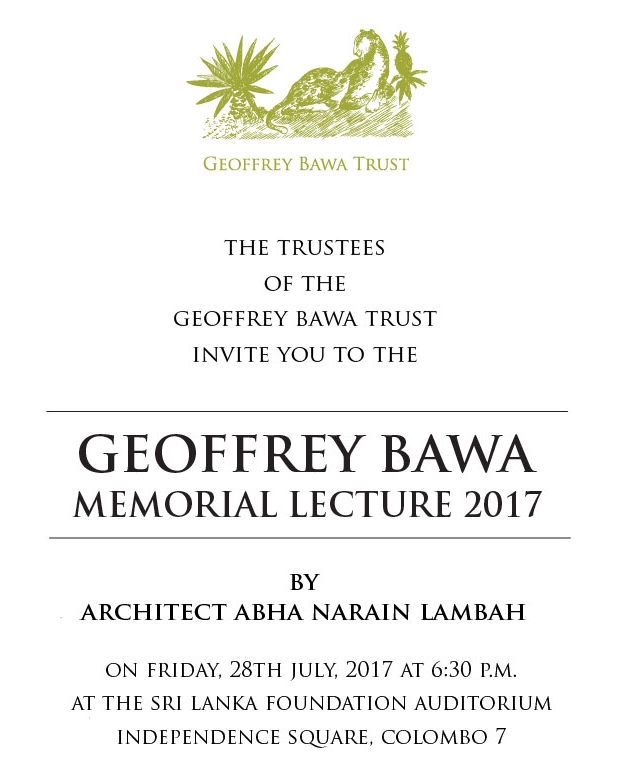 GEOFFREY BAWA TRUST

THE TRUSTEES
OF THE
GEOFFREY BAWA TRUST
INVITE YOU TO THE

GEOFFREY BAWA
MEMORIAL LECTURE 2017

BY
ARCHITECT ABHA NARAIN LAMBAH

ON FRIDAY, 28TH JULY, 2017 AT 6:30 P.M.
AT THE SRI LANKA FOUNDATION AUDITORIUM
INDEPENDENCE SQUARE, COLOMBO 7